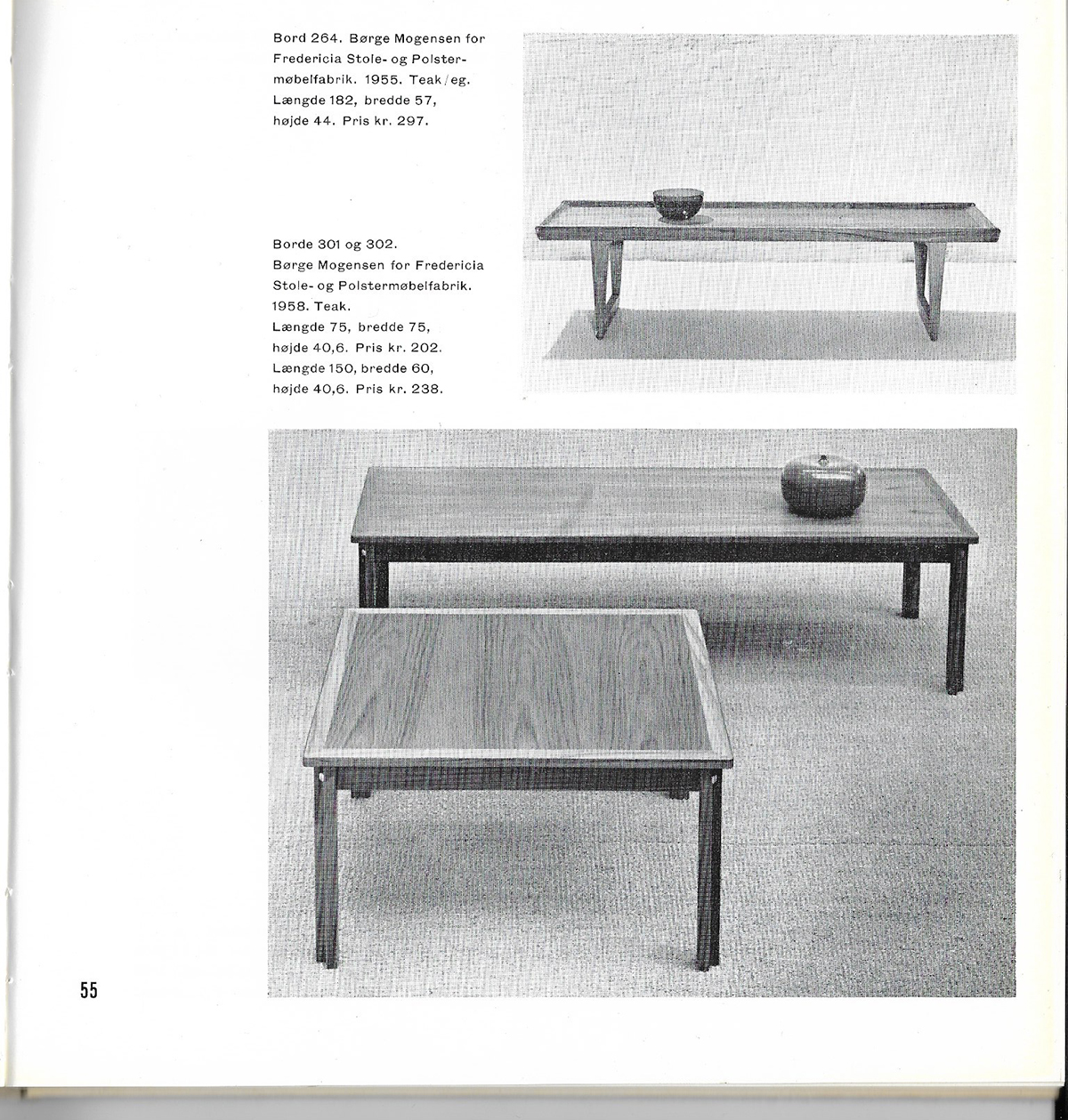 Bord 264. Børge Mogensen for Fredericia Stole- og Polstermøbelfabrik. 1955. Teak/eg. Længde 182, bredde 57, højde 44. Pris kr. 297.

Borde 301 og 302. Børge Mogensen for Fredericia Stole- og Polstermøbelfabrik. 1958. Teak. Længde 75, bredde 75, højde 40,6. Pris kr. 202. Længde 150, bredde 60, højde 40,6. Pris kr. 238.

55